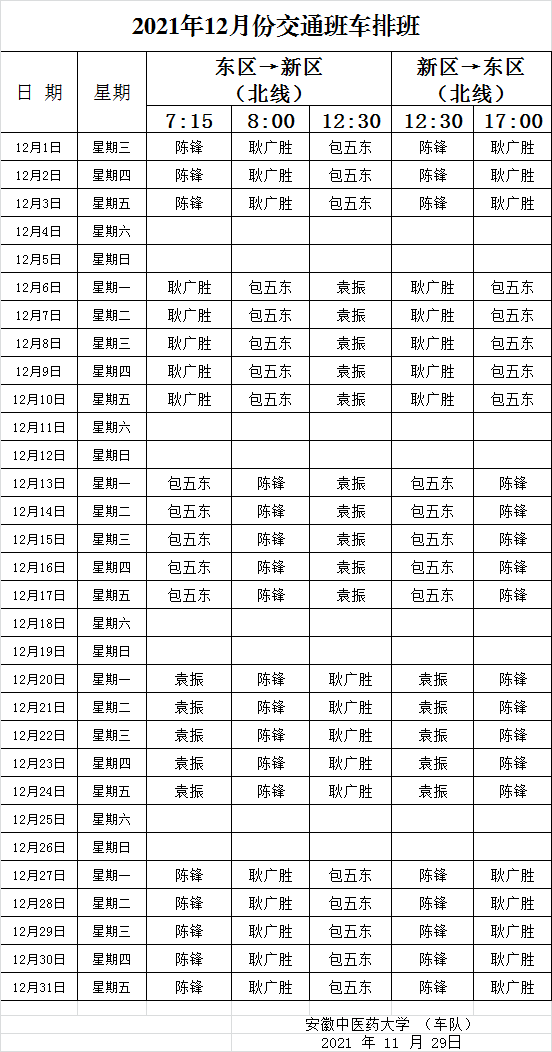 2021年12月份交通班车排班

| 日 期 | 星期 | 东区→新区（北线）7:15 | 东区→新区（北线）8:00 | 东区→新区（北线）12:30 | 新区→东区（北线）12:30 | 新区→东区（北线）17:00 |
|---|---|---|---|---|---|---|
| 12月1日 | 星期三 | 陈锋 | 耿广胜 | 包五东 | 陈锋 | 耿广胜 |
| 12月2日 | 星期四 | 陈锋 | 耿广胜 | 包五东 | 陈锋 | 耿广胜 |
| 12月3日 | 星期五 | 陈锋 | 耿广胜 | 包五东 | 陈锋 | 耿广胜 |
| 12月4日 | 星期六 | | | | | |
| 12月5日 | 星期日 | | | | | |
| 12月6日 | 星期一 | 耿广胜 | 包五东 | 袁振 | 耿广胜 | 包五东 |
| 12月7日 | 星期二 | 耿广胜 | 包五东 | 袁振 | 耿广胜 | 包五东 |
| 12月8日 | 星期三 | 耿广胜 | 包五东 | 袁振 | 耿广胜 | 包五东 |
| 12月9日 | 星期四 | 耿广胜 | 包五东 | 袁振 | 耿广胜 | 包五东 |
| 12月10日 | 星期五 | 耿广胜 | 包五东 | 袁振 | 耿广胜 | 包五东 |
| 12月11日 | 星期六 | | | | | |
| 12月12日 | 星期日 | | | | | |
| 12月13日 | 星期一 | 包五东 | 陈锋 | 袁振 | 包五东 | 陈锋 |
| 12月14日 | 星期二 | 包五东 | 陈锋 | 袁振 | 包五东 | 陈锋 |
| 12月15日 | 星期三 | 包五东 | 陈锋 | 袁振 | 包五东 | 陈锋 |
| 12月16日 | 星期四 | 包五东 | 陈锋 | 袁振 | 包五东 | 陈锋 |
| 12月17日 | 星期五 | 包五东 | 陈锋 | 袁振 | 包五东 | 陈锋 |
| 12月18日 | 星期六 | | | | | |
| 12月19日 | 星期日 | | | | | |
| 12月20日 | 星期一 | 袁振 | 陈锋 | 耿广胜 | 袁振 | 陈锋 |
| 12月21日 | 星期二 | 袁振 | 陈锋 | 耿广胜 | 袁振 | 陈锋 |
| 12月22日 | 星期三 | 袁振 | 陈锋 | 耿广胜 | 袁振 | 陈锋 |
| 12月23日 | 星期四 | 袁振 | 陈锋 | 耿广胜 | 袁振 | 陈锋 |
| 12月24日 | 星期五 | 袁振 | 陈锋 | 耿广胜 | 袁振 | 陈锋 |
| 12月25日 | 星期六 | | | | | |
| 12月26日 | 星期日 | | | | | |
| 12月27日 | 星期一 | 陈锋 | 耿广胜 | 包五东 | 陈锋 | 耿广胜 |
| 12月28日 | 星期二 | 陈锋 | 耿广胜 | 包五东 | 陈锋 | 耿广胜 |
| 12月29日 | 星期三 | 陈锋 | 耿广胜 | 包五东 | 陈锋 | 耿广胜 |
| 12月30日 | 星期四 | 陈锋 | 耿广胜 | 包五东 | 陈锋 | 耿广胜 |
| 12月31日 | 星期五 | 陈锋 | 耿广胜 | 包五东 | 陈锋 | 耿广胜 |

安徽中医药大学 （车队）
2021 年 11 月 29日